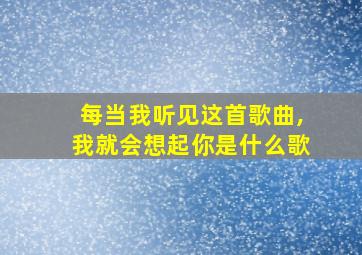 每当我听见这首歌曲，
我就会想起你是什么歌